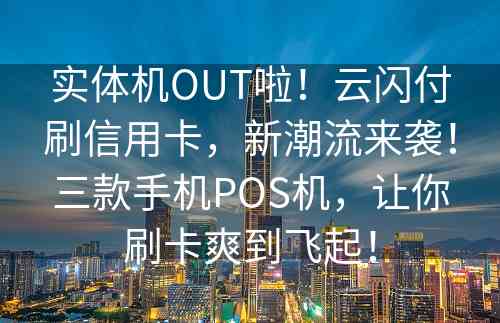 实体机OUT啦！云闪付刷信用卡，新潮流来袭！三款手机POS机，让你刷卡爽到飞起！